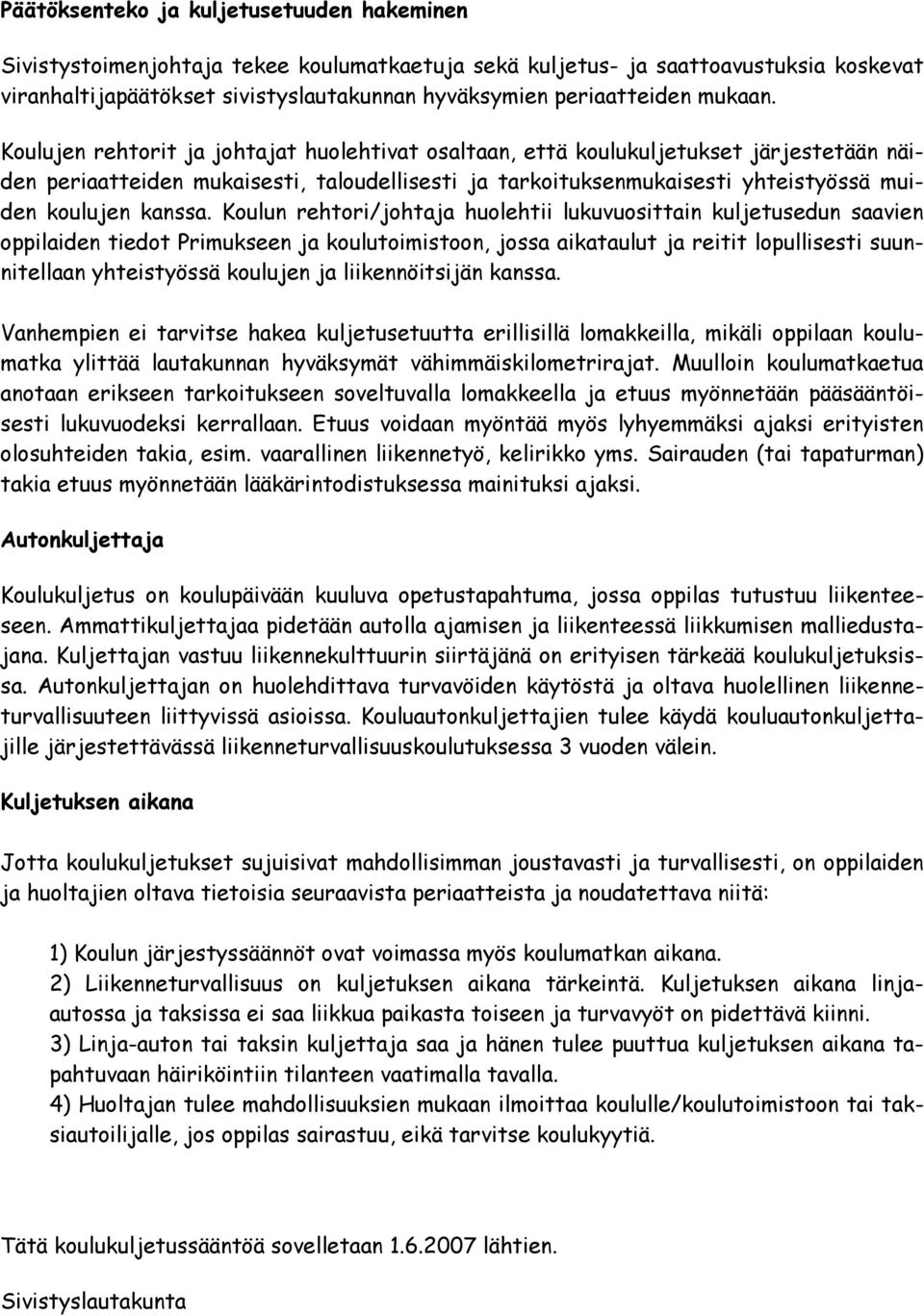 Päätöksenteko ja kuljetusetuuden hakeminen

Sivistystoimenjohtaja tekee koulumatkaetuja sekä kuljetus- ja saattoavustuksia koskevat viranhaltijapäätökset sivistyslautakunnan hyväksymien periaatteiden mukaan.

Koulujen rehtorit ja johtajat huolehtivat osaltaan, että koulukuljetukset järjestetään näiden periaatteiden mukaisesti, taloudellisesti ja tarkoituksenmukaisesti yhteistyössä muiden koulujen kanssa. Koulun rehtori/johtaja huolehtii lukuvuosittain kuljetusedun saavien oppilaiden tiedot Primukseen ja koulutoimistoon, jossa aikataulut ja reitit lopullisesti suunnitellaan yhteistyössä koulujen ja liikennöitsijän kanssa.

Vanhempien ei tarvitse hakea kuljetusetuutta erillisillä lomakkeilla, mikäli oppilaan koulumatka ylittää lautakunnan hyväksymät vähimmäiskilometrirajat. Muulloin koulumatkaetua anotaan erikseen tarkoitukseen soveltuvalla lomakkeella ja etuus myönnetään pääsääntöisesti lukuvuodeksi kerrallaan. Etuus voidaan myöntää myös lyhyemmäksi ajaksi erityisten olosuhteiden takia, esim. vaarallinen liikennetyö, kelirikko yms. Sairauden (tai tapaturman) takia etuus myönnetään lääkärintodistuksessa mainituksi ajaksi.

Autonkuljettaja

Koulukuljetus on koulupäivään kuuluva opetustapahtuma, jossa oppilas tutustuu liikenteeseen. Ammattikuljettajaa pidetään autolla ajamisen ja liikenteessä liikkumisen malliedustajana. Kuljettajan vastuu liikennekulttuurin siirtäjänä on erityisen tärkeää koulukuljetuksissa. Autonkuljettajan on huolehdittava turvavöiden käytöstä ja oltava huolellinen liikenneturvallisuuteen liittyvissä asioissa. Kouluautonkuljettajien tulee käydä kouluautonkuljettajille järjestettävässä liikenneturvallisuuskoulutuksessa 3 vuoden välein.

Kuljetuksen aikana

Jotta koulukuljetukset sujuisivat mahdollisimman joustavasti ja turvallisesti, on oppilaiden ja huoltajien oltava tietoisia seuraavista periaatteista ja noudatettava niitä:

1) Koulun järjestyssäännöt ovat voimassa myös koulumatkan aikana.
2) Liikenneturvallisuus on kuljetuksen aikana tärkeintä. Kuljetuksen aikana linja-autossa ja taksissa ei saa liikkua paikasta toiseen ja turvavyöt on pidettävä kiinni.
3) Linja-auton tai taksin kuljettaja saa ja hänen tulee puuttua kuljetuksen aikana tapahtuvaan häiriköintiin tilanteen vaatimalla tavalla.
4) Huoltajan tulee mahdollisuuksien mukaan ilmoittaa koululle/koulutoimistoon tai taksiautoilijalle, jos oppilas sairastuu, eikä tarvitse koulukyytiä.

Tätä koulukuljetussääntöä sovelletaan 1.6.2007 lähtien.

Sivistyslautakunta